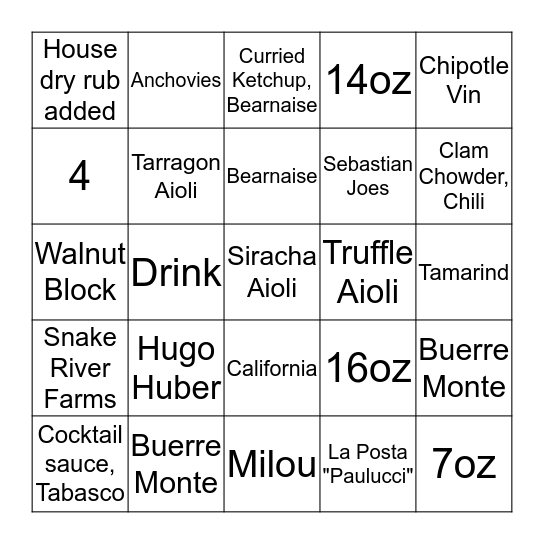 | House dry rub added | Anchovies | Curried Ketchup, Bearnaise | 14oz | Chipotle Vin |
|---|---|---|---|---|
| 4 | Tarragon Aioli | Bearnaise | Sebastian Joes | Clam Chowder, Chili |
| Walnut Block | Drink | Siracha Aioli | Truffle Aioli | Tamarind |
| Snake River Farms | Hugo Huber | California | 16oz | Buerre Monte |
| Cocktail sauce, Tabasco | Buerre Monte | Milou | La Posta "Paulucci" | 7oz |